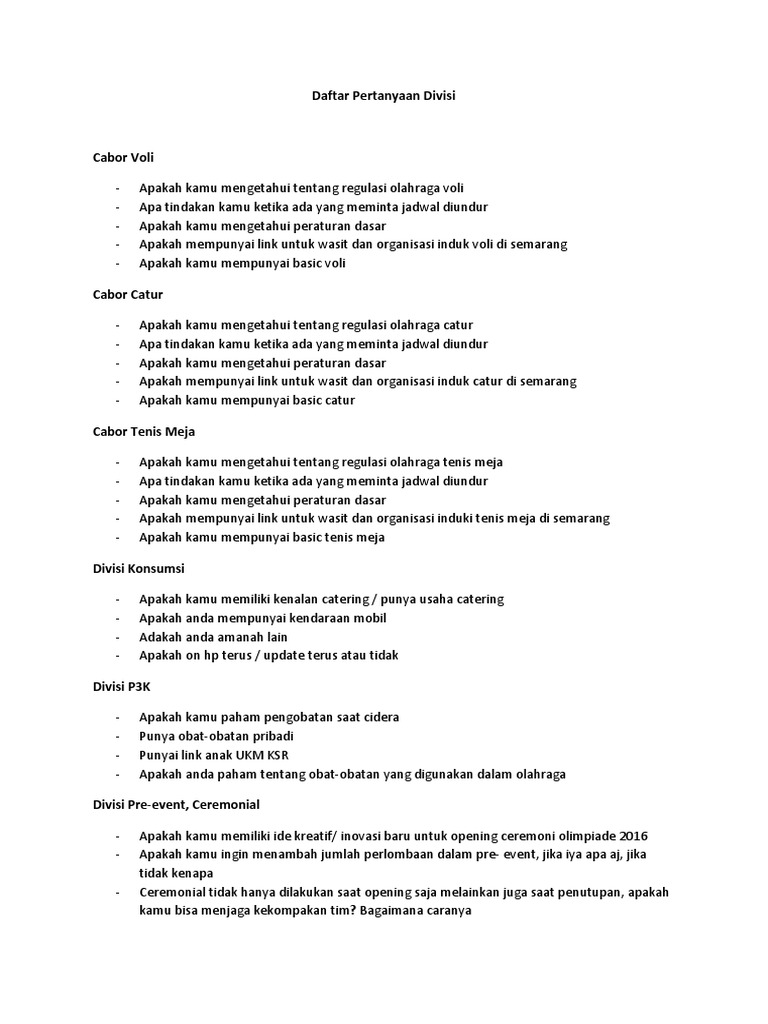 Daftar Pertanyaan Divisi

Cabor Voli

- Apakah kamu mengetahui tentang regulasi olahraga voli
- Apa tindakan kamu ketika ada yang meminta jadwal diundur
- Apakah kamu mengetahui peraturan dasar
- Apakah mempunyai link untuk wasit dan organisasi induk voli di semarang
- Apakah kamu mempunyai basic voli

Cabor Catur

- Apakah kamu mengetahui tentang regulasi olahraga catur
- Apa tindakan kamu ketika ada yang meminta jadwal diundur
- Apakah kamu mengetahui peraturan dasar
- Apakah mempunyai link untuk wasit dan organisasi induk catur di semarang
- Apakah kamu mempunyai basic catur

Cabor Tenis Meja

- Apakah kamu mengetahui tentang regulasi olahraga tenis meja
- Apa tindakan kamu ketika ada yang meminta jadwal diundur
- Apakah kamu mengetahui peraturan dasar
- Apakah mempunyai link untuk wasit dan organisasi induki tenis meja di semarang
- Apakah kamu mempunyai basic tenis meja

Divisi Konsumsi

- Apakah kamu memiliki kenalan catering / punya usaha catering
- Apakah anda mempunyai kendaraan mobil
- Adakah anda amanah lain
- Apakah on hp terus / update terus atau tidak

Divisi P3K

- Apakah kamu paham pengobatan saat cidera
- Punya obat-obatan pribadi
- Punyai link anak UKM KSR
- Apakah anda paham tentang obat-obatan yang digunakan dalam olahraga

Divisi Pre-event, Ceremonial

- Apakah kamu memiliki ide kreatif/ inovasi baru untuk opening ceremoni olimpiade 2016
- Apakah kamu ingin menambah jumlah perlombaan dalam pre- event, jika iya apa aj, jika tidak kenapa
- Ceremonial tidak hanya dilakukan saat opening saja melainkan juga saat penutupan, apakah kamu bisa menjaga kekompakan tim? Bagaimana caranya